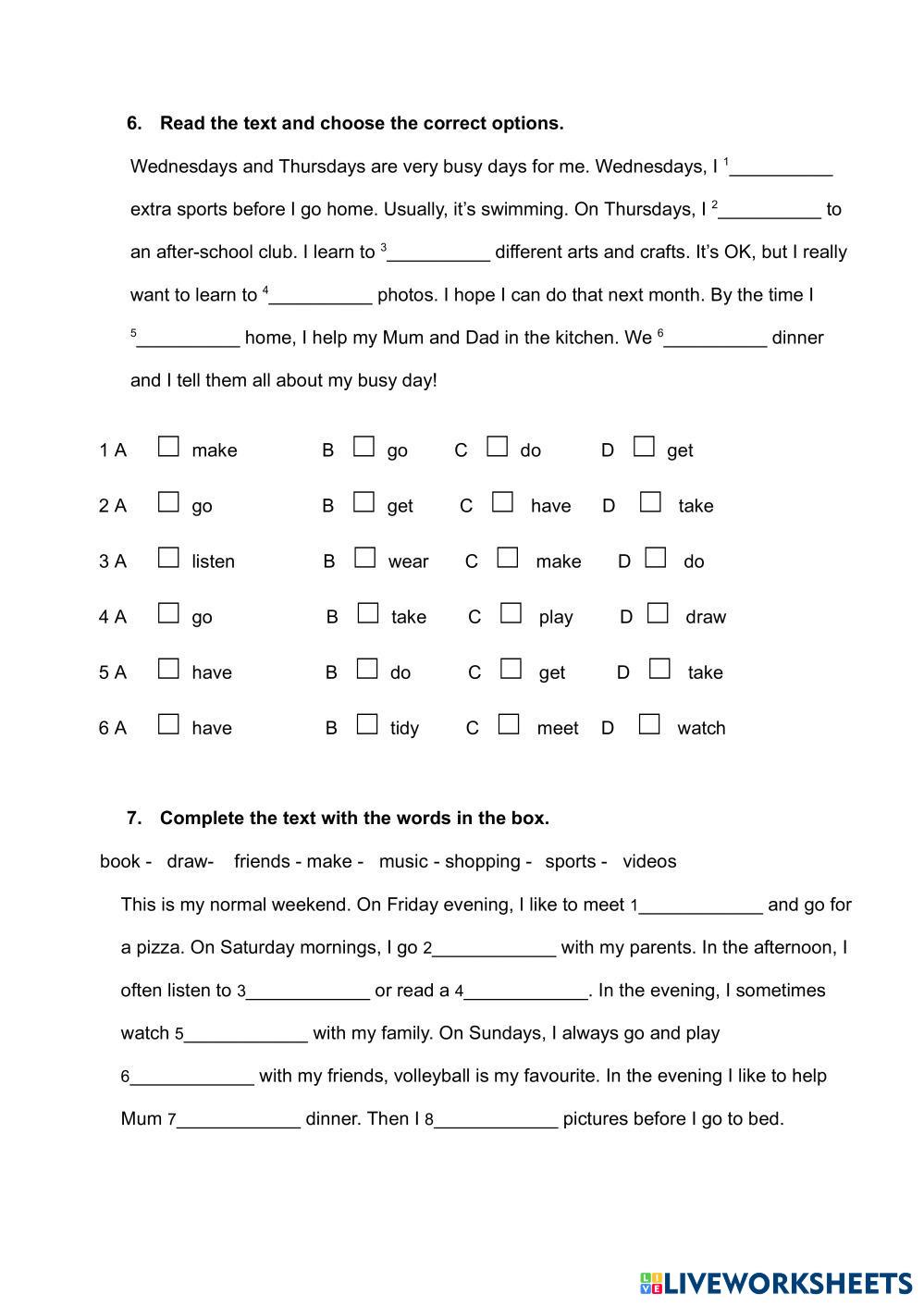 6. Read the text and choose the correct options.

Wednesdays and Thursdays are very busy days for me. Wednesdays, I $^1$__________ extra sports before I go home. Usually, it's swimming. On Thursdays, I $^2$__________ to an after-school club. I learn to $^3$__________ different arts and crafts. It's OK, but I really want to learn to $^4$__________ photos. I hope I can do that next month. By the time I $^5$__________ home, I help my Mum and Dad in the kitchen. We $^6$__________ dinner and I tell them all about my busy day!

1 A ☐ make B ☐ go C ☐ do D ☐ get

2 A ☐ go B ☐ get C ☐ have D ☐ take

3 A ☐ listen B ☐ wear C ☐ make D ☐ do

4 A ☐ go B ☐ take C ☐ play D ☐ draw

5 A ☐ have B ☐ do C ☐ get D ☐ take

6 A ☐ have B ☐ tidy C ☐ meet D ☐ watch

7. Complete the text with the words in the box.

book - draw- friends - make - music - shopping - sports - videos

This is my normal weekend. On Friday evening, I like to meet 1____________ and go for a pizza. On Saturday mornings, I go 2____________ with my parents. In the afternoon, I often listen to 3____________ or read a 4____________. In the evening, I sometimes watch 5____________ with my family. On Sundays, I always go and play 6____________ with my friends, volleyball is my favourite. In the evening I like to help Mum 7____________ dinner. Then I 8____________ pictures before I go to bed.

LIVEWORKSHEETS